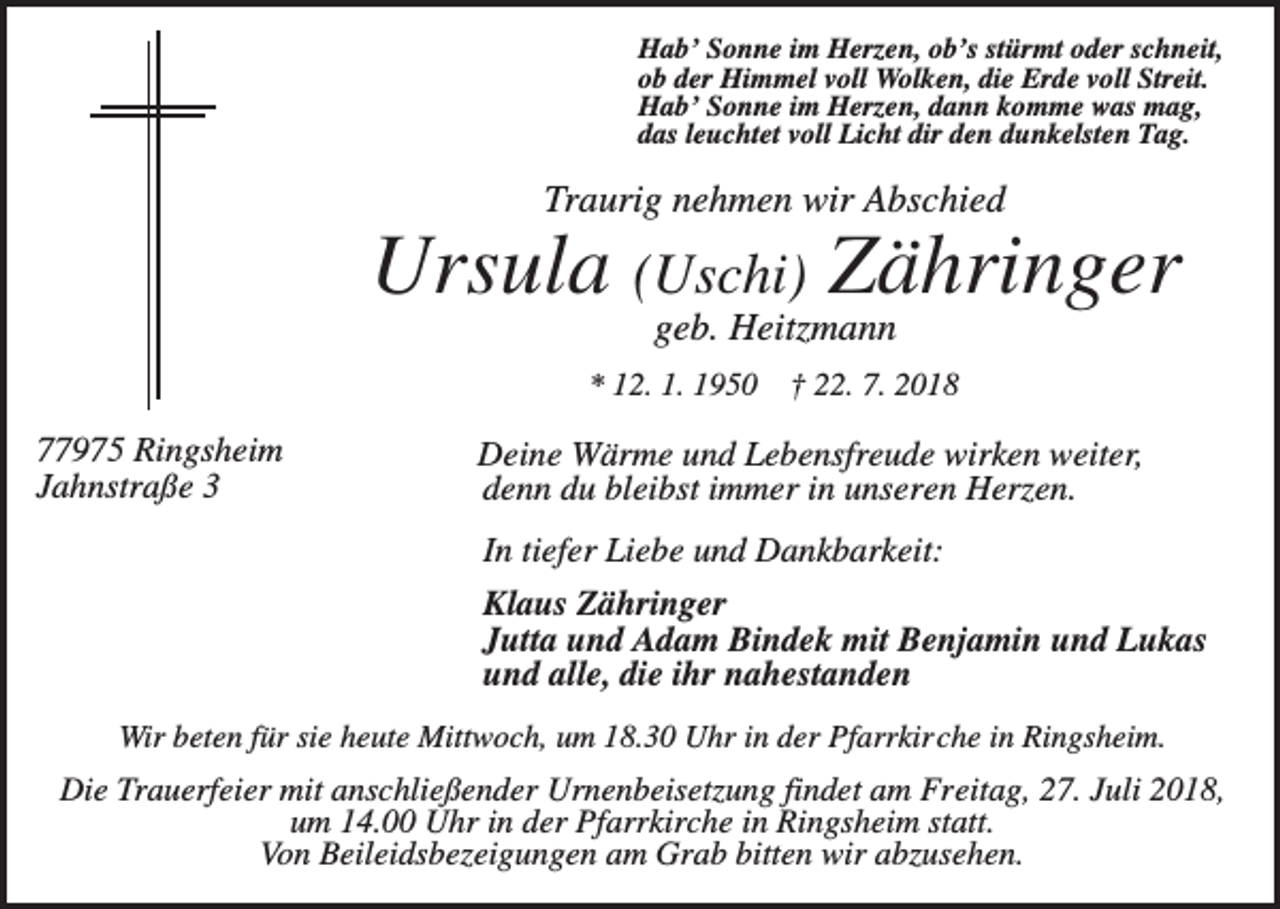 Hab' Sonne im Herzen, ob's stürmt oder schneit, ob der Himmel voll Wolken, die Erde voll Streit. Hab' Sonne im Herzen, dann komme was mag, das leuchtet voll Licht dir den dunkelsten Tag.

Traurig nehmen wir Abschied

Ursula (Uschi) Zähringer

geb. Heitzmann

* 12. 1. 1950 † 22. 7. 2018

77975 Ringsheim
Jahnstraße 3

Deine Wärme und Lebensfreude wirken weiter, denn du bleibst immer in unseren Herzen.

In tiefer Liebe und Dankbarkeit:

Klaus Zähringer
Jutta und Adam Bindek mit Benjamin und Lukas
und alle, die ihr nahestanden

Wir beten für sie heute Mittwoch, um 18.30 Uhr in der Pfarrkirche in Ringsheim.

Die Trauerfeier mit anschließender Urnenbeisetzung findet am Freitag, 27. Juli 2018, um 14.00 Uhr in der Pfarrkirche in Ringsheim statt. Von Beileidsbezeigungen am Grab bitten wir abzusehen.